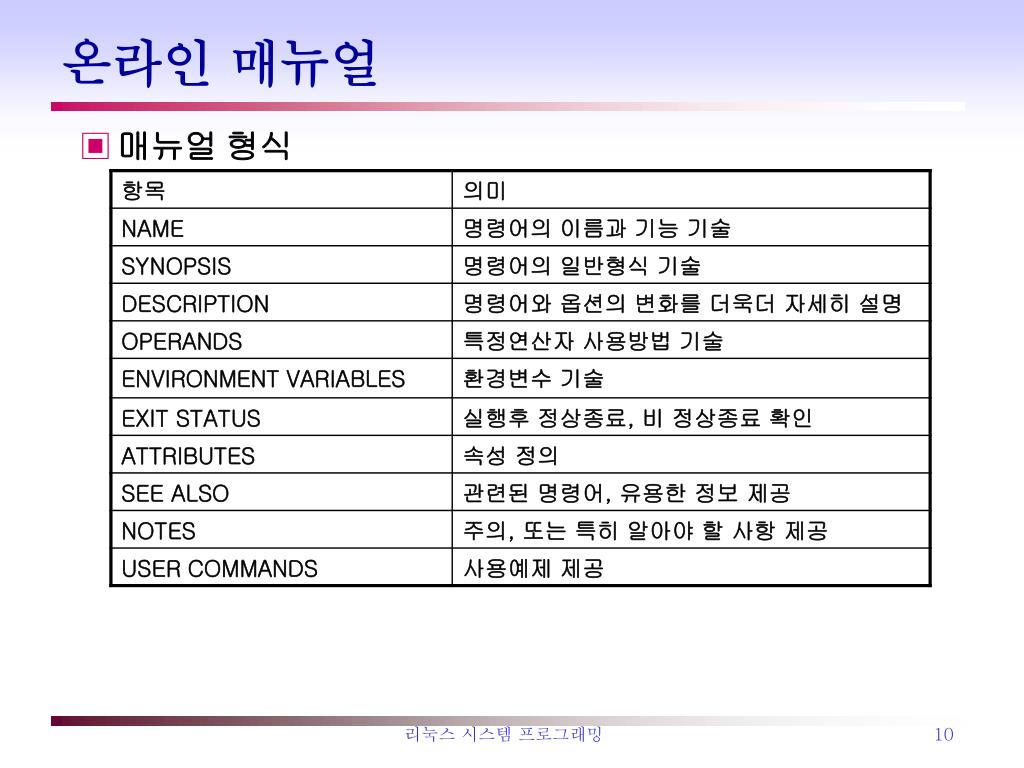 온라인 매뉴얼

매뉴얼 형식

| 항목 | 의미 |
|---|---|
| NAME | 명령어의 이름과 기능 기술 |
| SYNOPSIS | 명령어의 일반형식 기술 |
| DESCRIPTION | 명령어와 옵션의 변화를 더욱더 자세히 설명 |
| OPERANDS | 특정연산자 사용방법 기술 |
| ENVIRONMENT VARIABLES | 환경변수 기술 |
| EXIT STATUS | 실행후 정상종료, 비 정상종료 확인 |
| ATTRIBUTES | 속성 정의 |
| SEE ALSO | 관련된 명령어, 유용한 정보 제공 |
| NOTES | 주의, 또는 특히 알아야 할 사항 제공 |
| USER COMMANDS | 사용예제 제공 |

리눅스 시스템 프로그래밍 10